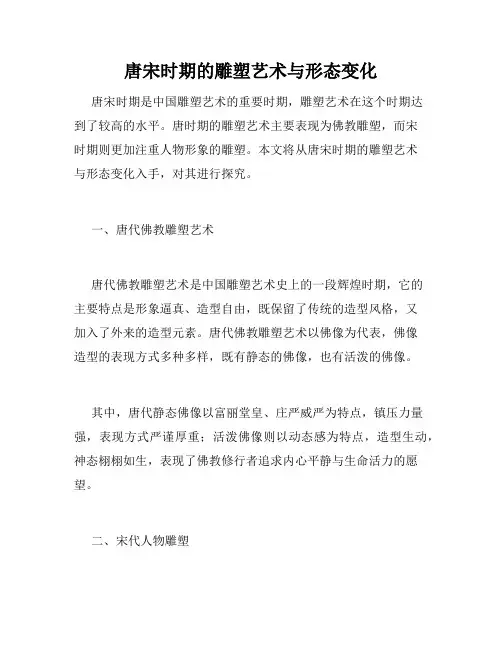 唐宋时期的雕塑艺术与形态变化

唐宋时期是中国雕塑艺术的重要时期，雕塑艺术在这个时期达到了较高的水平。唐时期的雕塑艺术主要表现为佛教雕塑，而宋时期则更加注重人物形象的雕塑。本文将从唐宋时期的雕塑艺术与形态变化入手，对其进行探究。

一、唐代佛教雕塑艺术

唐代佛教雕塑艺术是中国雕塑艺术史上的一段辉煌时期，它的主要特点是形象逼真、造型自由，既保留了传统的造型风格，又加入了外来的造型元素。唐代佛教雕塑艺术以佛像为代表，佛像造型的表现方式多种多样，既有静态的佛像，也有活泼的佛像。

其中，唐代静态佛像以富丽堂皇、庄严威严为特点，镇压力量强，表现方式严谨厚重；活泼佛像则以动态感为特点，造型生动，神态栩栩如生，表现了佛教修行者追求内心平静与生命活力的愿望。

二、宋代人物雕塑